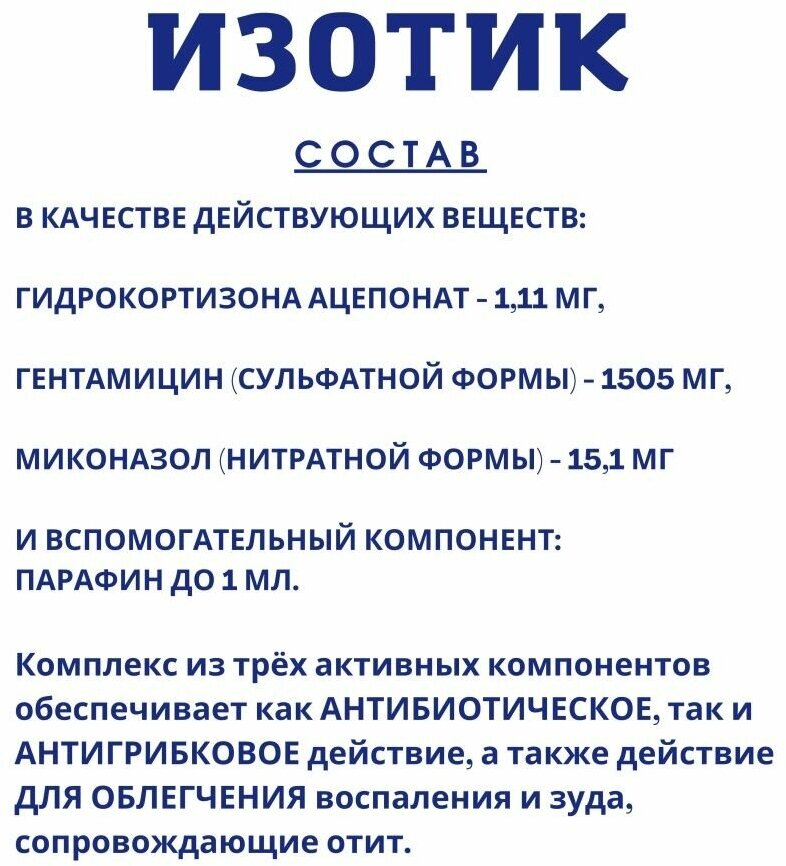 ИЗОТИК

СОСТАВ

В КАЧЕСТВЕ ДЕЙСТВУЮЩИХ ВЕЩЕСТВ:

ГИДРОКОРТИЗОНА АЦЕПОНАТ - 1,11 МГ,

ГЕНТАМИЦИН (СУЛЬФАТНОЙ ФОРМЫ) - 1505 МГ,

МИКОНАЗОЛ (НИТРАТНОЙ ФОРМЫ) - 15,1 МГ

И ВСПОМОГАТЕЛЬНЫЙ КОМПОНЕНТ:
ПАРАФИН ДО 1 МЛ.

Комплекс из трёх активных компонентов обеспечивает как АНТИБИОТИЧЕСКОЕ, так и АНТИГРИБКОВОЕ действие, а также действие ДЛЯ ОБЛЕГЧЕНИЯ воспаления и зуда, сопровождающие отит.